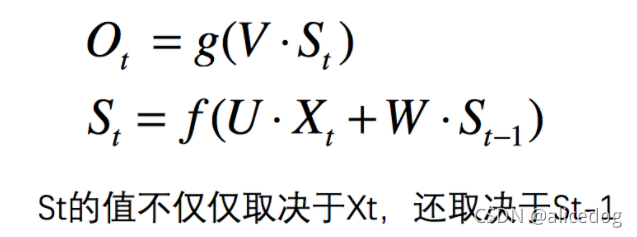 $O_t = g(V \cdot S_t)$

$S_t = f(U \cdot X_t + W \cdot S_{t-1})$

St的值不仅仅取决于Xt，还取决于St-1

CSDN @alicedog